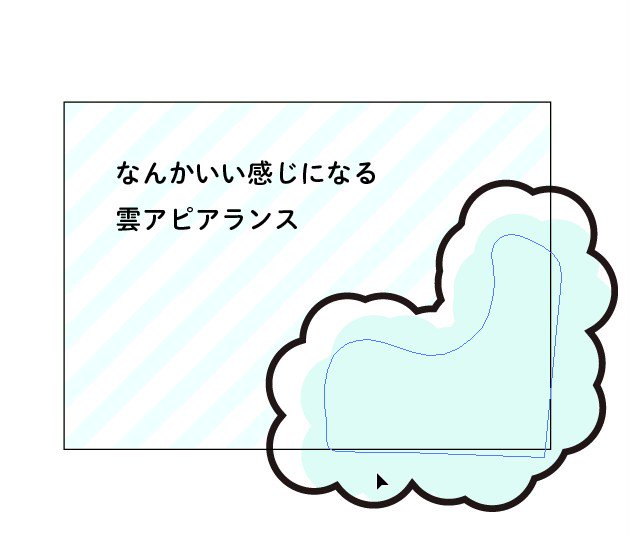 なんかいい感じになる
雲アピアランス